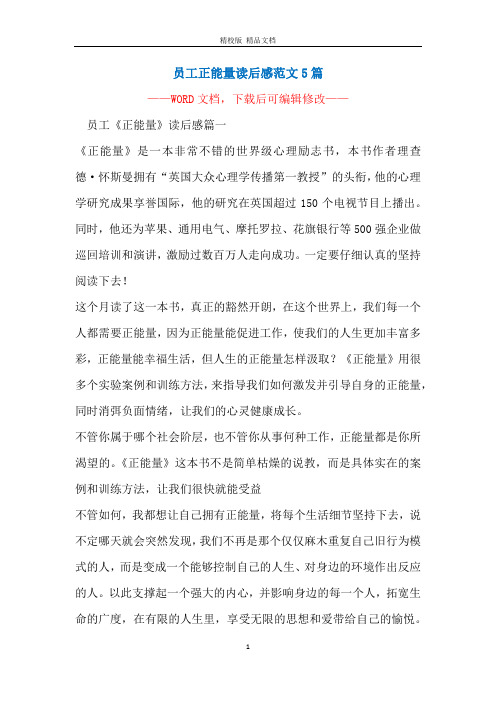 精校版 精品文档

员工正能量读后感范文5篇

——WORD文档，下载后可编辑修改——

员工《正能量》读后感篇一

《正能量》是一本非常不错的世界级心理励志书，本书作者理查德·怀斯曼拥有“英国大众心理学传播第一教授”的头衔，他的心理学研究成果享誉国际，他的研究在英国超过150个电视节目上播出。同时，他还为苹果、通用电气、摩托罗拉、花旗银行等500强企业做巡回培训和演讲，激励过数百万人走向成功。一定要仔细认真的坚持阅读下去！

这个月读了这一本书，真正的豁然开朗，在这个世界上，我们每一个人都需要正能量，因为正能量能促进工作，使我们的人生更加丰富多彩，正能量能幸福生活，但人生的正能量怎样汲取？《正能量》用很多个实验案例和训练方法，来指导我们如何激发并引导自身的正能量，同时消弭负面情绪，让我们的心灵健康成长。

不管你属于哪个社会阶层，也不管你从事何种工作，正能量都是你所渴望的。《正能量》这本书不是简单枯燥的说教，而是具体实在的案例和训练方法，让我们很快就能受益

不管如何，我都想让自己拥有正能量，将每个生活细节坚持下去，说不定哪天就会突然发现，我们不再是那个仅仅麻木重复自己旧行为模式的人，而是变成一个能够控制自己的人生、对身边的环境作出反应的人。以此支撑起一个强大的内心，并影响身边的每一个人，拓宽生命的广度，在有限的人生里，享受无限的思想和爱带给自己的愉悦。

1